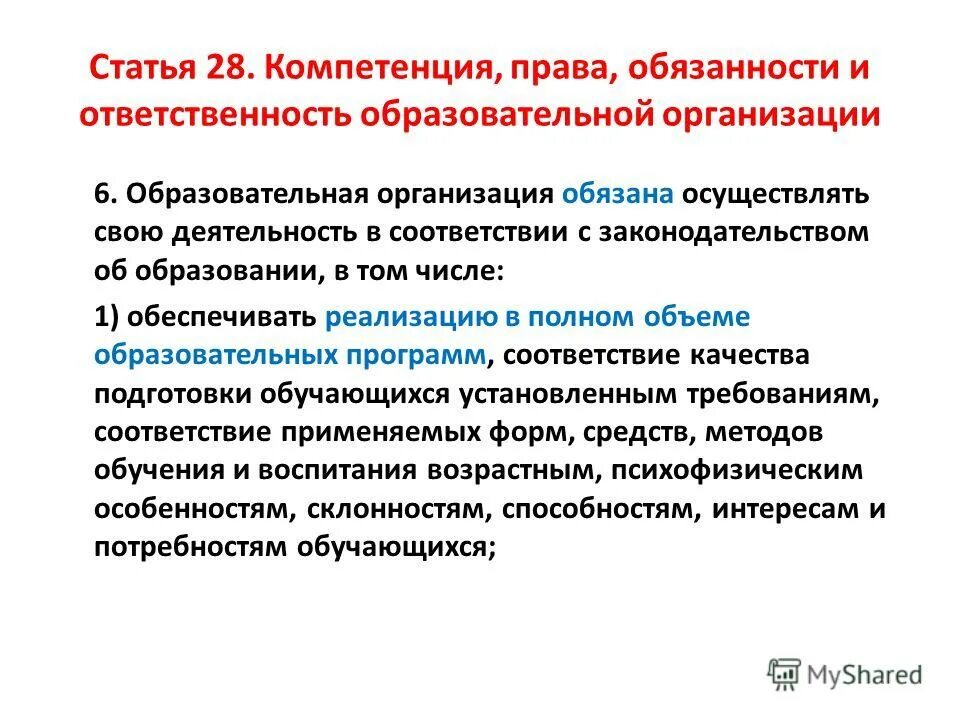 Статья 28. Компетенция, права, обязанности и ответственность образовательной организации

6. Образовательная организация обязана осуществлять свою деятельность в соответствии с законодательством об образовании, в том числе:

1) обеспечивать реализацию в полном объеме образовательных программ, соответствие качества подготовки обучающихся установленным требованиям, соответствие применяемых форм, средств, методов обучения и воспитания возрастным, психофизическим особенностям, склонностям, способностям, интересам и потребностям обучающихся;

MyShared